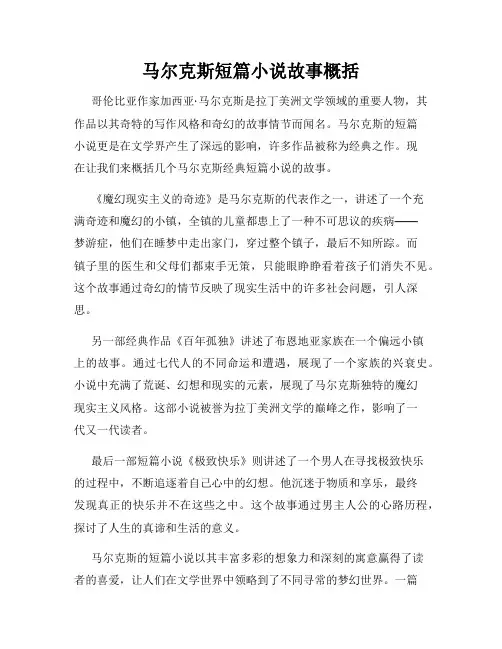 马尔克斯短篇小说故事概括

哥伦比亚作家加西亚·马尔克斯是拉丁美洲文学领域的重要人物，其作品以其奇特的写作风格和奇幻的故事情节而闻名。马尔克斯的短篇小说更是在文学界产生了深远的影响，许多作品被称为经典之作。现在让我们来概括几个马尔克斯经典短篇小说的故事。

《魔幻现实主义的奇迹》是马尔克斯的代表作之一，讲述了一个充满奇迹和魔幻的小镇，全镇的儿童都患上了一种不可思议的疾病——梦游症，他们在睡梦中走出家门，穿过整个镇子，最后不知所踪。而镇子里的医生和父母们都束手无策，只能眼睁睁看着孩子们消失不见。这个故事通过奇幻的情节反映了现实生活中的许多社会问题，引人深思。

另一部经典作品《百年孤独》讲述了布恩地亚家族在一个偏远小镇上的故事。通过七代人的不同命运和遭遇，展现了一个家族的兴衰史。小说中充满了荒诞、幻想和现实的元素，展现了马尔克斯独特的魔幻现实主义风格。这部小说被誉为拉丁美洲文学的巅峰之作，影响了一代又一代读者。

最后一部短篇小说《极致快乐》则讲述了一个男人在寻找极致快乐的过程中，不断追逐着自己心中的幻想。他沉迷于物质和享乐，最终发现真正的快乐并不在这些之中。这个故事通过男主人公的心路历程，探讨了人生的真谛和生活的意义。

马尔克斯的短篇小说以其丰富多彩的想象力和深刻的寓意赢得了读者的喜爱，让人们在文学世界中领略到了不同寻常的梦幻世界。一篇